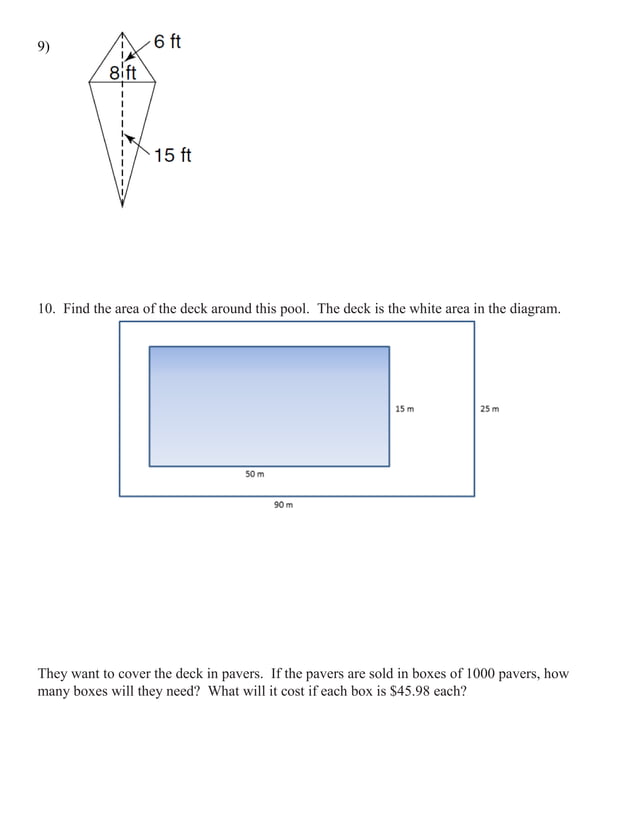 9)

6 ft

8 ft

15 ft

10. Find the area of the deck around this pool. The deck is the white area in the diagram.

15 m

25 m

50 m

90 m

They want to cover the deck in pavers. If the pavers are sold in boxes of 1000 pavers, how many boxes will they need? What will it cost if each box is $45.98 each?